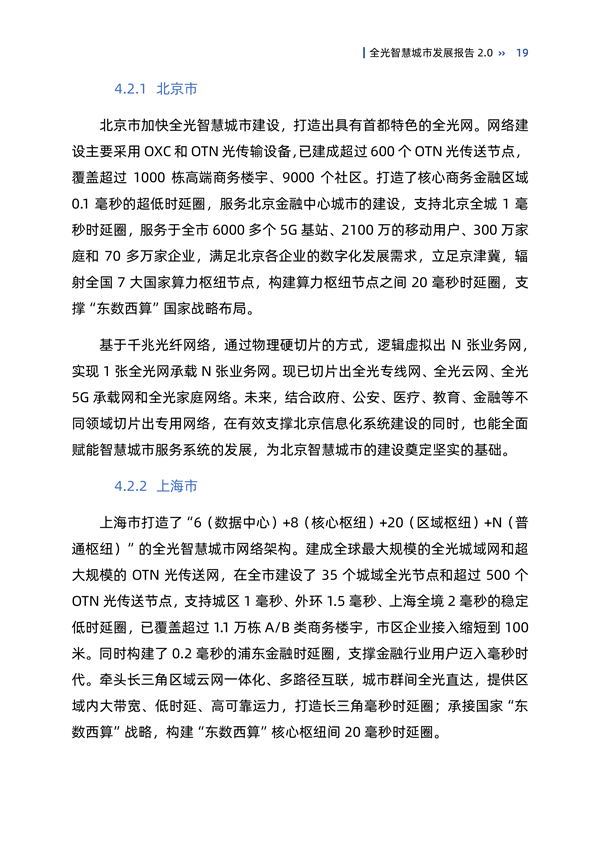 全光智慧城市发展报告 2.0 ›› 19

4.2.1 北京市

北京市加快全光智慧城市建设，打造出具有首都特色的全光网。网络建设主要采用 OXC 和 OTN 光传输设备，已建成超过 600 个 OTN 光传送节点，覆盖超过 1000 栋高端商务楼宇、9000 个社区。打造了核心商务金融区域 0.1 毫秒的超低时延圈，服务北京金融中心城市的建设，支持北京全城 1 毫秒时延圈，服务于全市 6000 多个 5G 基站、2100 万的移动用户、300 万家庭和 70 多万家企业，满足北京各企业的数字化发展需求，立足京津冀，辐射全国 7 大国家算力枢纽节点，构建算力枢纽节点之间 20 毫秒时延圈，支撑“东数西算”国家战略布局。

基于千兆光纤网络，通过物理硬切片的方式，逻辑虚拟出 N 张业务网，实现 1 张全光网承载 N 张业务网。现已切片出全光专线网、全光云网、全光 5G 承载网和全光家庭网络。未来，结合政府、公安、医疗、教育、金融等不同领域切片出专用网络，在有效支撑北京信息化系统建设的同时，也能全面赋能智慧城市服务系统的发展，为北京智慧城市的建设奠定坚实的基础。

4.2.2 上海市

上海市打造了“6（数据中心）+8（核心枢纽）+20（区域枢纽）+N（普通枢纽）”的全光智慧城市网络架构。建成全球最大规模的全光城域网和超大规模的 OTN 光传送网，在全市建设了 35 个城域全光节点和超过 500 个 OTN 光传送节点，支持城区 1 毫秒、外环 1.5 毫秒、上海全境 2 毫秒的稳定低时延圈，已覆盖超过 1.1 万栋 A/B 类商务楼宇，市区企业接入缩短到 100 米。同时构建了 0.2 毫秒的浦东金融时延圈，支撑金融行业用户迈入毫秒时代。牵头长三角区域云网一体化、多路径互联，城市群间全光直达，提供区域内大带宽、低时延、高可靠运力，打造长三角毫秒时延圈；承接国家“东数西算”战略，构建“东数西算”核心枢纽间 20 毫秒时延圈。